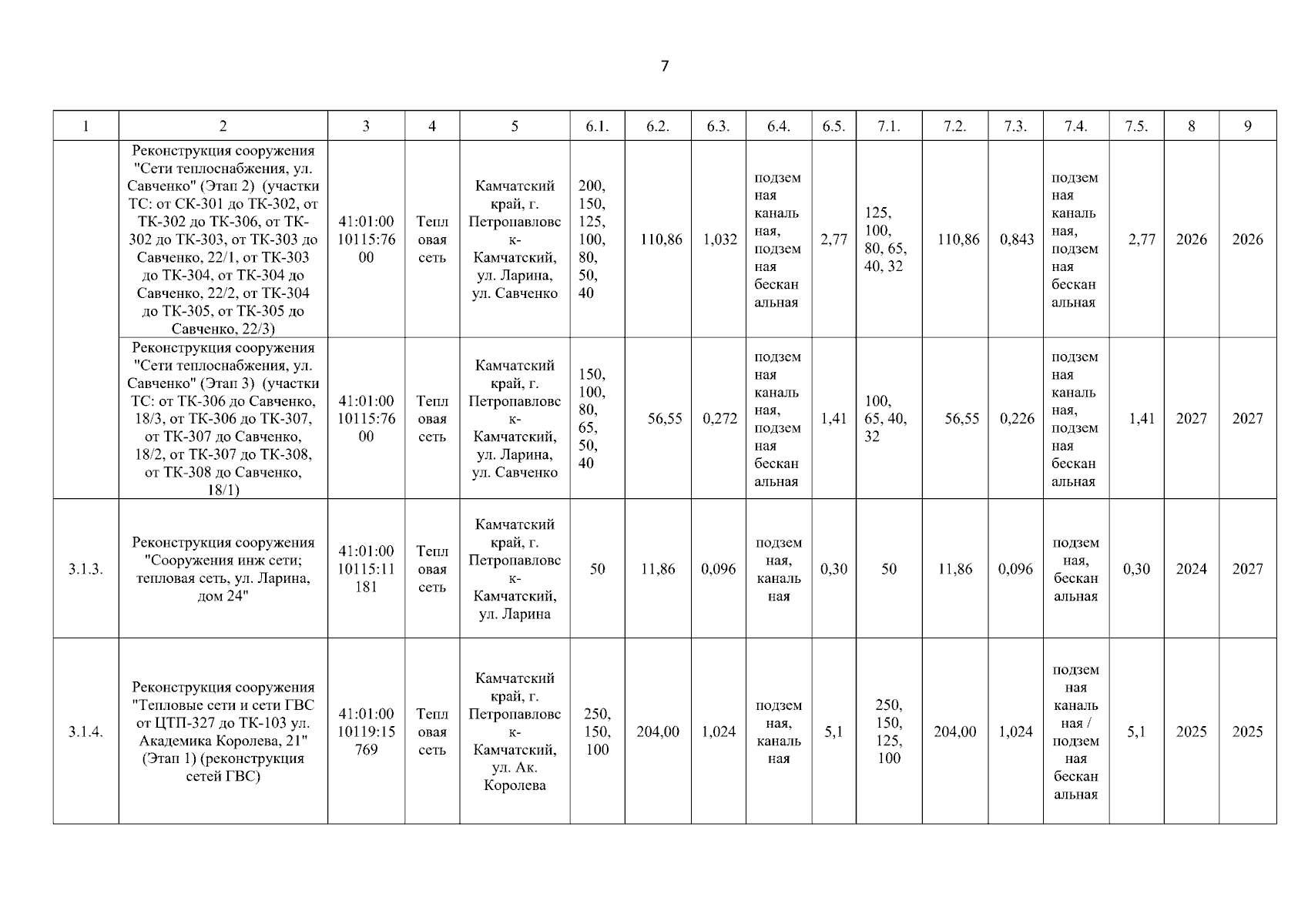 7

| 1 | 2 | 3 | 4 | 5 | 6.1. | 6.2. | 6.3. | 6.4. | 6.5. | 7.1. | 7.2. | 7.3. | 7.4. | 7.5. | 8 | 9 |
|---|---|---|---|---|---|---|---|---|---|---|---|---|---|---|---|---|
|  | Реконструкция сооружения "Сети теплоснабжения, ул. Савченко" (Этап 2) (участки ТС: от СК-301 до ТК-302, от ТК-302 до ТК-306, от ТК-302 до ТК-303, от ТК-303 до Савченко, 22/1, от ТК-303 до ТК-304, от ТК-304 до Савченко, 22/2, от ТК-304 до ТК-305, от ТК-305 до Савченко, 22/3) | 41:01:0010115:7600 | Тепловая сеть | Камчатский край, г. Петропавловск-Камчатский, ул. Ларина, ул. Савченко | 200, 150, 125, 100, 80, 50, 40 | 110,86 | 1,032 | подземная канальная, подземная бесканальная | 2,77 | 125, 100, 80, 65, 40, 32 | 110,86 | 0,843 | подземная канальная, подземная бесканальная | 2,77 | 2026 | 2026 |
|  | Реконструкция сооружения "Сети теплоснабжения, ул. Савченко" (Этап 3) (участки ТС: от ТК-306 до Савченко, 18/3, от ТК-306 до ТК-307, от ТК-307 до Савченко, 18/2, от ТК-307 до ТК-308, от ТК-308 до Савченко, 18/1) | 41:01:0010115:7600 | Тепловая сеть | Камчатский край, г. Петропавловск-Камчатский, ул. Ларина, ул. Савченко | 150, 100, 80, 65, 50, 40 | 56,55 | 0,272 | подземная канальная, подземная бесканальная | 1,41 | 100, 65, 40, 32 | 56,55 | 0,226 | подземная канальная, подземная бесканальная | 1,41 | 2027 | 2027 |
| 3.1.3. | Реконструкция сооружения "Сооружения инж сети; тепловая сеть, ул. Ларина, дом 24" | 41:01:0010115:11181 | Тепловая сеть | Камчатский край, г. Петропавловск-Камчатский, ул. Ларина | 50 | 11,86 | 0,096 | подземная, канальная | 0,30 | 50 | 11,86 | 0,096 | подземная, бесканальная | 0,30 | 2024 | 2027 |
| 3.1.4. | Реконструкция сооружения "Тепловые сети и сети ГВС от ЦТП-327 до ТК-103 ул. Академика Королева, 21" (Этап 1) (реконструкция сетей ГВС) | 41:01:0010119:15769 | Тепловая сеть | Камчатский край, г. Петропавловск-Камчатский, ул. Ак. Королева | 250, 150, 100 | 204,00 | 1,024 | подземная, канальная | 5,1 | 250, 150, 125, 100 | 204,00 | 1,024 | подземная канальная / подземная бесканальная | 5,1 | 2025 | 2025 |